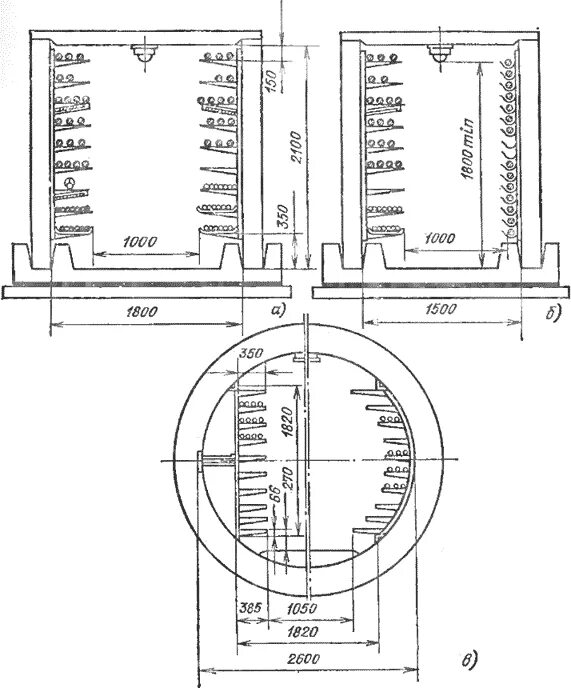 150
2100
350
1000
1800
а)
1800 min
1000
1500
б)
350
1820
270
66
385
1050
1820
2600
в)